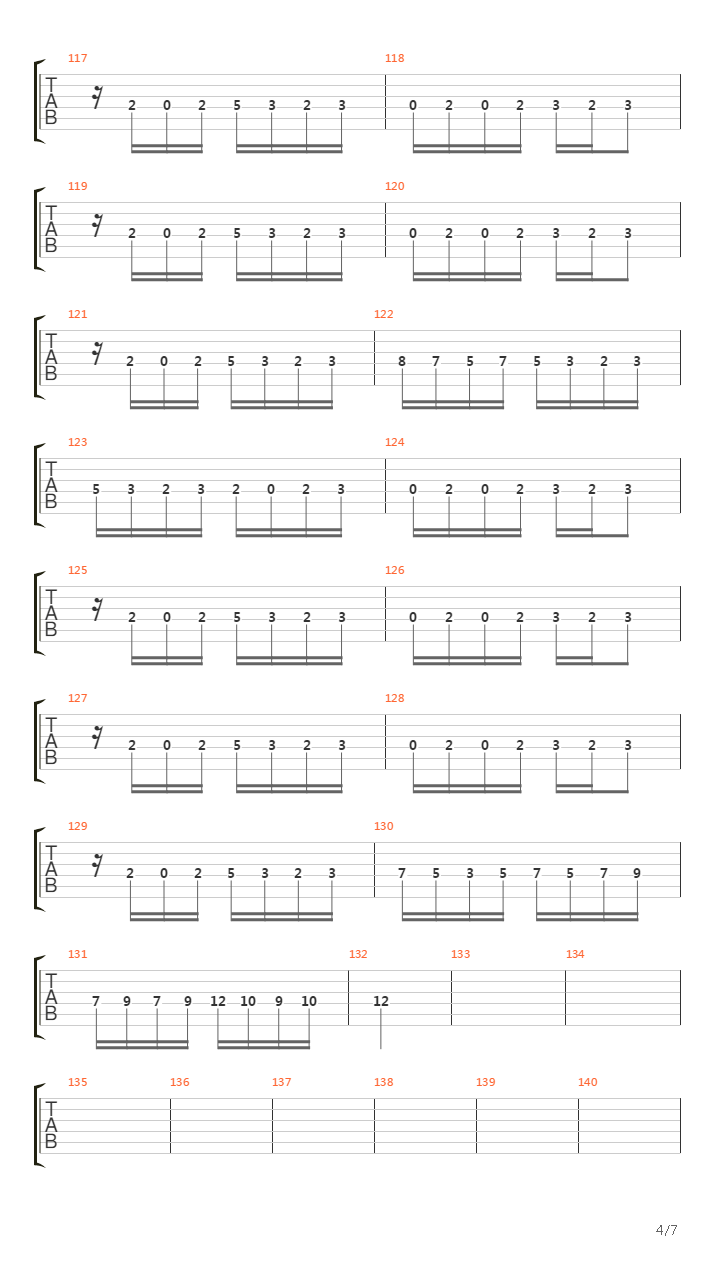 117
T
A
B
2 0 2 5 3 2 3
118
0 2 0 2 3 2 3

119
T
A
B
2 0 2 5 3 2 3
120
0 2 0 2 3 2 3

121
T
A
B
2 0 2 5 3 2 3
122
8 7 5 7 5 3 2 3

123
T
A
B
5 3 2 3 2 0 2 3
124
0 2 0 2 3 2 3

125
T
A
B
2 0 2 5 3 2 3
126
0 2 0 2 3 2 3

127
T
A
B
2 0 2 5 3 2 3
128
0 2 0 2 3 2 3

129
T
A
B
2 0 2 5 3 2 3
130
7 5 3 5 7 5 7 9

131
T
A
B
7 9 7 9 12 10 9 10
132
12
133
134

135
T
A
B
136
137
138
139
140

4/7